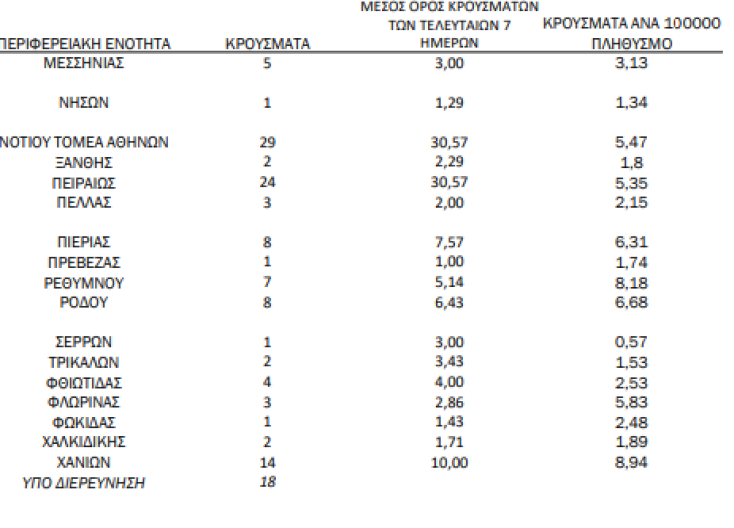 | ΠΕΡΙΦΕΡΕΙΑΚΗ ΕΝΟΤΗΤΑ | ΚΡΟΥΣΜΑΤΑ | ΜΕΣΟΣ ΟΡΟΣ ΚΡΟΥΣΜΑΤΩΝ ΤΩΝ ΤΕΛΕΥΤΑΙΩΝ 7 ΗΜΕΡΩΝ | ΚΡΟΥΣΜΑΤΑ ΑΝΑ 100000 ΠΛΗΘΥΣΜΟ |
|---|---|---|---|
| ΜΕΣΣΗΝΙΑΣ | 5 | 3,00 | 3,13 |
| ΝΗΣΩΝ | 1 | 1,29 | 1,34 |
| ΝΟΤΙΟΥ ΤΟΜΕΑ ΑΘΗΝΩΝ | 29 | 30,57 | 5,47 |
| ΞΑΝΘΗΣ | 2 | 2,29 | 1,8 |
| ΠΕΙΡΑΙΩΣ | 24 | 30,57 | 5,35 |
| ΠΕΛΛΑΣ | 3 | 2,00 | 2,15 |
| ΠΙΕΡΙΑΣ | 8 | 7,57 | 6,31 |
| ΠΡΕΒΕΖΑΣ | 1 | 1,00 | 1,74 |
| ΡΕΘΥΜΝΟΥ | 7 | 5,14 | 8,18 |
| ΡΟΔΟΥ | 8 | 6,43 | 6,68 |
| ΣΕΡΡΩΝ | 1 | 3,00 | 0,57 |
| ΤΡΙΚΑΛΩΝ | 2 | 3,43 | 1,53 |
| ΦΘΙΩΤΙΔΑΣ | 4 | 4,00 | 2,53 |
| ΦΛΩΡΙΝΑΣ | 3 | 2,86 | 5,83 |
| ΦΩΚΙΔΑΣ | 1 | 1,43 | 2,48 |
| ΧΑΛΚΙΔΙΚΗΣ | 2 | 1,71 | 1,89 |
| ΧΑΝΙΩΝ | 14 | 10,00 | 8,94 |
| ΥΠΟ ΔΙΕΡΕΥΝΗΣΗ | 18 | | |